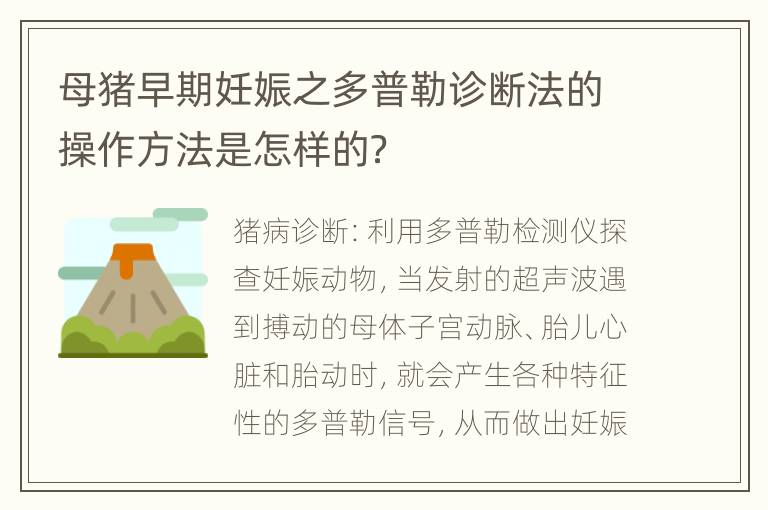 母猪早期妊娠之多普勒诊断法的操作方法是怎样的?

猪病诊断: 利用多普勒检测仪探查妊娠动物, 当发射的超声波遇到搏动的母体子宫动脉、胎儿心脏和胎动时, 就会产生各种特征性的多普勒信号, 从而做出妊娠